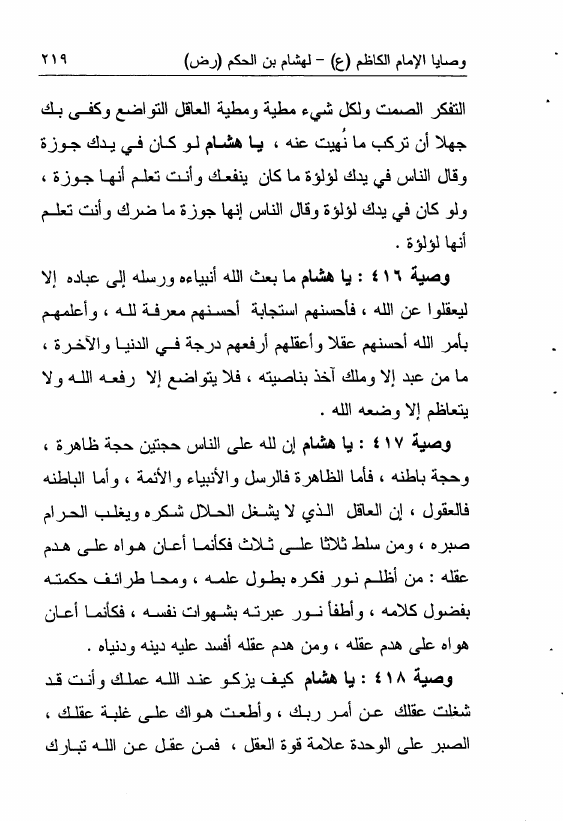 وصايا الإمام الكاظم (ع) - لهشام بن الحكم (رض) ٢١٩

التفكر الصمت ولكل شيء مطية ومطية العاقل التواضع وكفى بك جهلا أن تركب ما نُهيت عنه ، يا هشام لو كان في يدك جوزة وقال الناس في يدك لؤلؤة ما كان ينفعك وأنت تعلم أنها جوزة ، ولو كان في يدك لؤلؤة وقال الناس إنها جوزة ما ضرك وأنت تعلم أنها لؤلؤة .

وصية ٤١٦ : يا هشام ما بعث الله أنبياءه ورسله إلى عباده إلا ليعقلوا عن الله ، فأحسنهم استجابة أحسنهم معرفة لله ، وأعلمهم بأمر الله أحسنهم عقلا وأعقلهم أرفعهم درجة في الدنيا والآخرة ، ما من عبد إلا وملك آخذ بناصيته ، فلا يتواضع إلا رفعه الله ولا يتعاظم إلا وضعه الله .

وصية ٤١٧ : يا هشام إن لله على الناس حجتين حجة ظاهرة ، وحجة باطنه ، فأما الظاهرة فالرسل والأنبياء والأئمة ، وأما الباطنه فالعقول ، إن العاقل الذي لا يشغل الحلال شكره ويغلب الحرام صبره ، ومن سلط ثلاثا على ثلاث فكأنما أعان هواه على هدم عقله : من أظلم نور فكره بطول علمه ، ومحا طرائف حكمته بفضول كلامه ، وأطفأ نور عبرته بشهوات نفسه ، فكأنما أعان هواه على هدم عقله ، ومن هدم عقله أفسد عليه دينه ودنياه .

وصية ٤١٨ : يا هشام كيف يزكو عند الله عملك وأنت قد شغلت عقلك عن أمر ربك ، وأطعت هواك على غلبة عقلك ، الصبر على الوحدة علامة قوة العقل ، فمن عقل عن الله تبارك